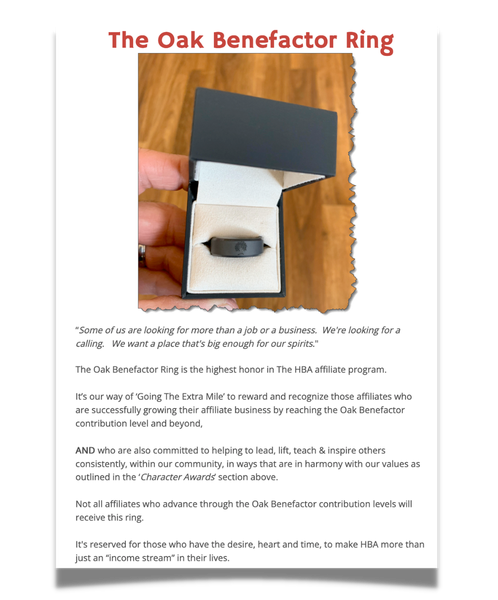 The Oak Benefactor Ring

"Some of us are looking for more than a job or a business. We're looking for a calling. We want a place that's big enough for our spirits."

The Oak Benefactor Ring is the highest honor in The HBA affiliate program.

It's our way of 'Going The Extra Mile' to reward and recognize those affiliates who are successfully growing their affiliate business by reaching the Oak Benefactor contribution level and beyond,

AND who are also committed to helping to lead, lift, teach & inspire others consistently, within our community, in ways that are in harmony with our values as outlined in the 'Character Awards' section above.

Not all affiliates who advance through the Oak Benefactor contribution levels will receive this ring.

It's reserved for those who have the desire, heart and time, to make HBA more than just an "income stream" in their lives.